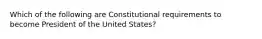 Which of the following are Constitutional requirements to become President of the United States?